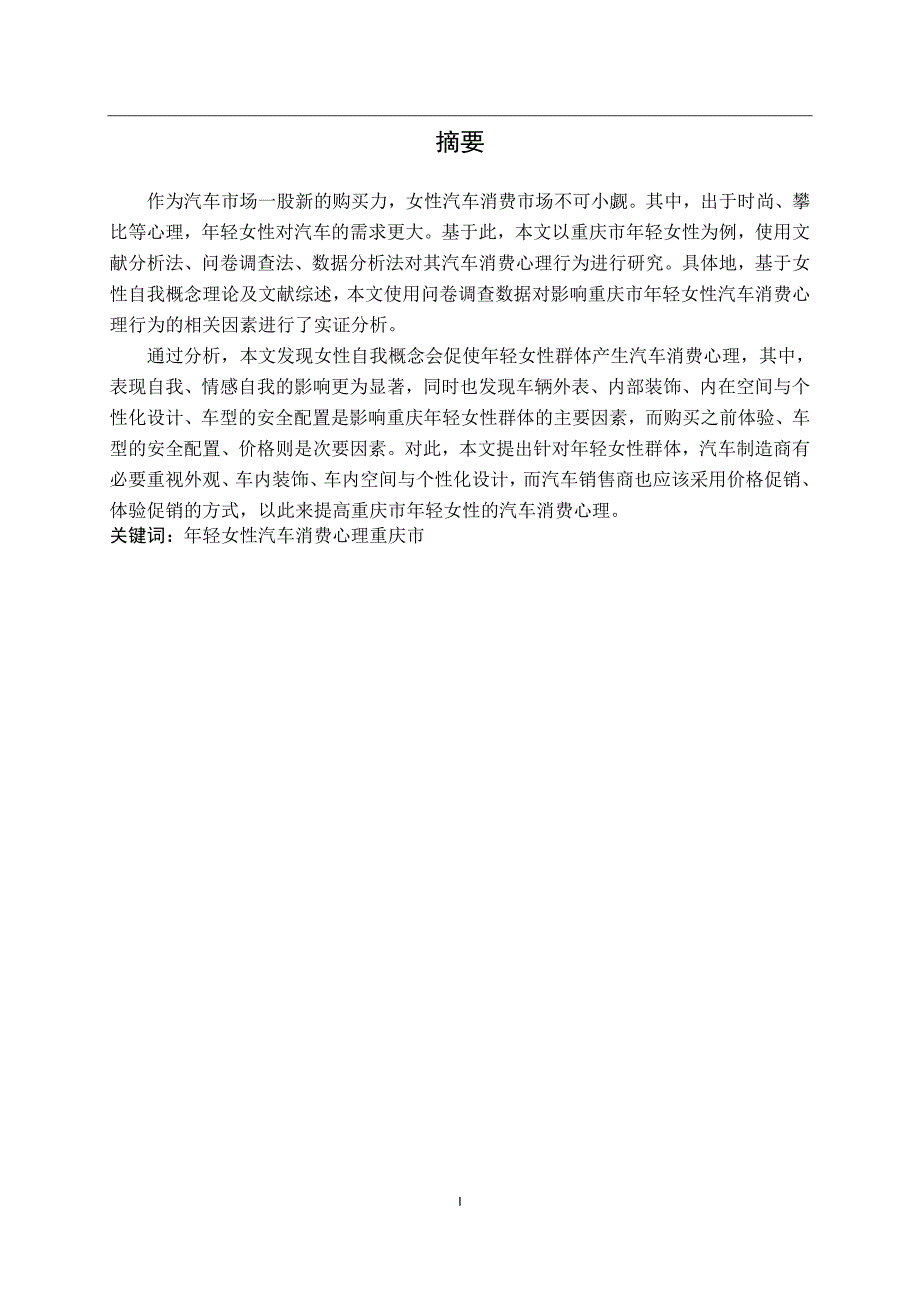 摘要

作为汽车市场一股新的购买力，女性汽车消费市场不可小觑。其中，出于时尚、攀比等心理，年轻女性对汽车的需求更大。基于此，本文以重庆市年轻女性为例，使用文献分析法、问卷调查法、数据分析法对其汽车消费心理行为进行研究。具体地，基于女性自我概念理论及文献综述，本文使用问卷调查数据对影响重庆市年轻女性汽车消费心理行为的相关因素进行了实证分析。

通过分析，本文发现女性自我概念会促使年轻女性群体产生汽车消费心理，其中，表现自我、情感自我的影响更为显著，同时也发现车辆外表、内部装饰、内在空间与个性化设计、车型的安全配置是影响重庆年轻女性群体的主要因素，而购买之前体验、车型的安全配置、价格则是次要因素。对此，本文提出针对年轻女性群体，汽车制造商有必要重视外观、车内装饰、车内空间与个性化设计，而汽车销售商也应该采用价格促销、体验促销的方式，以此来提高重庆市年轻女性的汽车消费心理。
关键词：年轻女性汽车消费心理重庆市

I